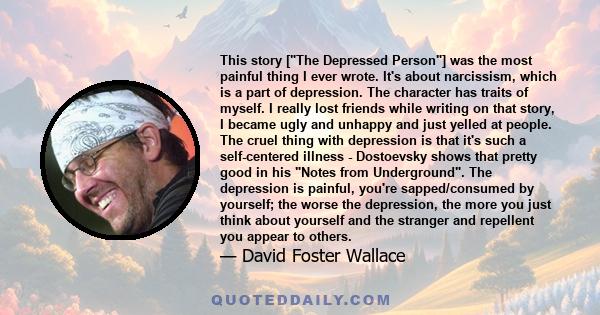 This story ["The Depressed Person"] was the most painful thing I ever wrote. It's about narcissism, which is a part of depression. The character has traits of myself. I really lost friends while writing on that story, I became ugly and unhappy and just yelled at people. The cruel thing with depression is that it's such a self-centered illness - Dostoevsky shows that pretty good in his "Notes from Underground". The depression is painful, you're sapped/consumed by yourself; the worse the depression, the more you just think about yourself and the stranger and repellent you appear to others.

— David Foster Wallace

QUOTEDDAILY.COM